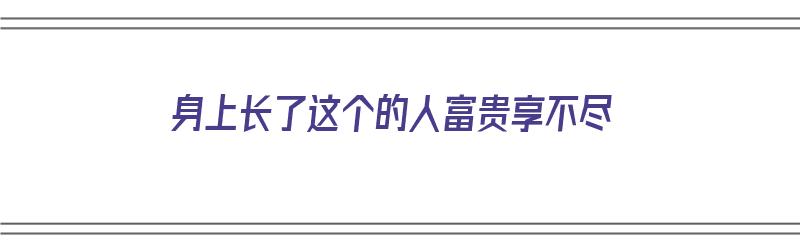 身上长了这个的人富贵享不尽